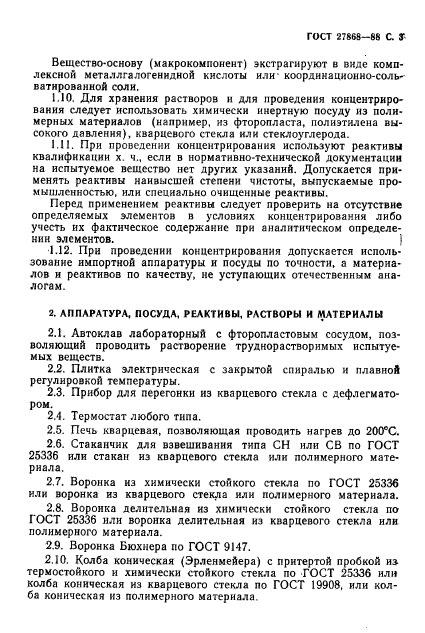 ГОСТ 27868—88 С. 3

Вещество-основу (макрокомпонент) экстрагируют в виде комплексной металлгалогенидной кислоты или координационно-сольватированной соли.

1.10. Для хранения растворов и для проведения концентрирования следует использовать химически инертную посуду из полимерных материалов (например, из фторопласта, полиэтилена высокого давления), кварцевого стекла или стеклоуглерода.

1.11. При проведении концентрирования используют реактивы квалификации х. ч., если в нормативно-технической документации на испытуемое вещество нет других указаний. Допускается применять реактивы наивысшей степени чистоты, выпускаемые промышленностью, или специально очищенные реактивы.

Перед применением реактивы следует проверить на отсутствие определяемых элементов в условиях концентрирования либо учесть их фактическое содержание при аналитическом определении элементов.

1.12. При проведении концентрирования допускается использование импортной аппаратуры и посуды по точности, а материалов и реактивов по качеству, не уступающих отечественным аналогам.

2. АППАРАТУРА, ПОСУДА, РЕАКТИВЫ, РАСТВОРЫ И МАТЕРИАЛЫ

2.1. Автоклав лабораторный с фторопластовым сосудом, позволяющий проводить растворение труднорастворимых испытуемых веществ.

2.2. Плитка электрическая с закрытой спиралью и плавной регулировкой температуры.

2.3. Прибор для перегонки из кварцевого стекла с дефлегматором.

2.4. Термостат любого типа.

2.5. Печь кварцевая, позволяющая проводить нагрев до 200°С.

2.6. Стаканчик для взвешивания типа СН или СВ по ГОСТ 25336 или стакан из кварцевого стекла или полимерного материала.

2.7. Воронка из химически стойкого стекла по ГОСТ 25336 или воронка из кварцевого стекла или полимерного материала.

2.8. Воронка делительная из химически стойкого стекла по ГОСТ 25336 или воронка делительная из кварцевого стекла или полимерного материала.

2.9. Воронка Бюхнера по ГОСТ 9147.

2.10. Колба коническая (Эрленмейера) с притертой пробкой из термостойкого и химически стойкого стекла по ГОСТ 25336 или колба коническая из кварцевого стекла по ГОСТ 19908, или колба коническая из полимерного материала.